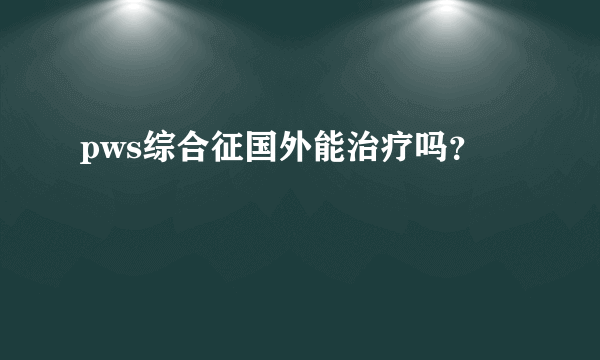 pws综合征国外能治疗吗？